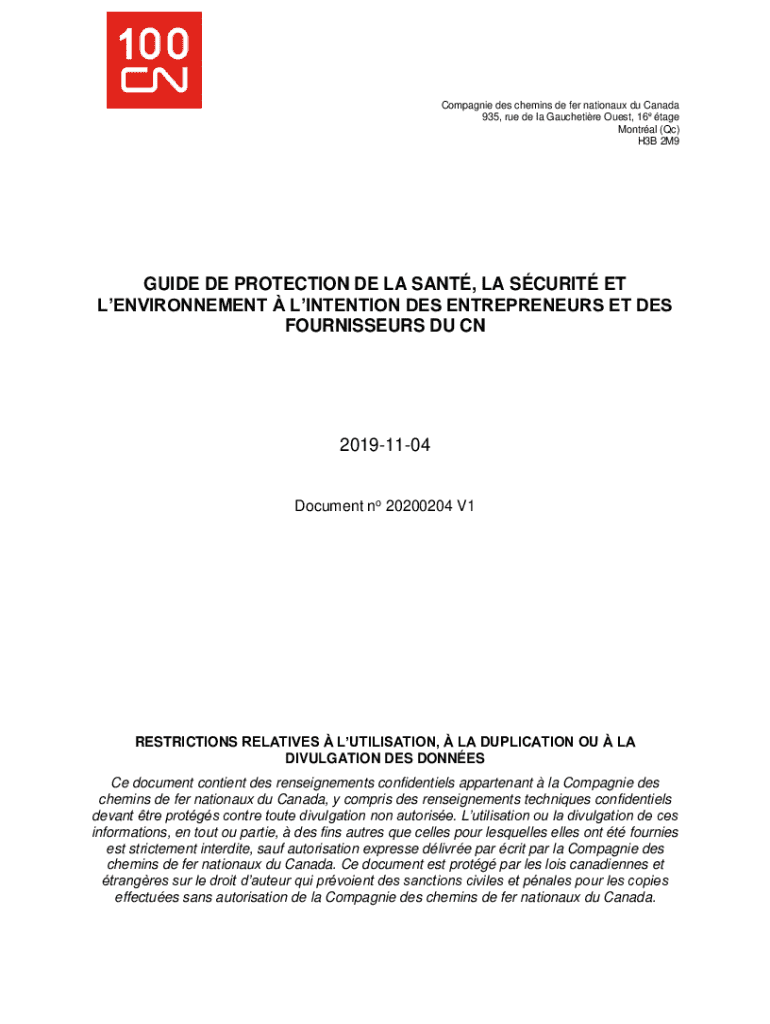 100
CN

Compagnie des chemins de fer nationaux du Canada
935, rue de la Gauchetière Ouest, 16e étage
Montréal (Qc)
H3B 2M9

GUIDE DE PROTECTION DE LA SANTÉ, LA SÉCURITÉ ET L'ENVIRONNEMENT À L'INTENTION DES ENTREPRENEURS ET DES FOURNISSEURS DU CN

2019-11-04

Document no 20200204 V1

RESTRICTIONS RELATIVES À L'UTILISATION, À LA DUPLICATION OU À LA DIVULGATION DES DONNÉES

Ce document contient des renseignements confidentiels appartenant à la Compagnie des chemins de fer nationaux du Canada, y compris des renseignements techniques confidentiels devant être protégés contre toute divulgation non autorisée. L'utilisation ou la divulgation de ces informations, en tout ou partie, à des fins autres que celles pour lesquelles elles ont été fournies est strictement interdite, sauf autorisation expresse délivrée par écrit par la Compagnie des chemins de fer nationaux du Canada. Ce document est protégé par les lois canadiennes et étrangères sur le droit d'auteur qui prévoient des sanctions civiles et pénales pour les copies effectuées sans autorisation de la Compagnie des chemins de fer nationaux du Canada.